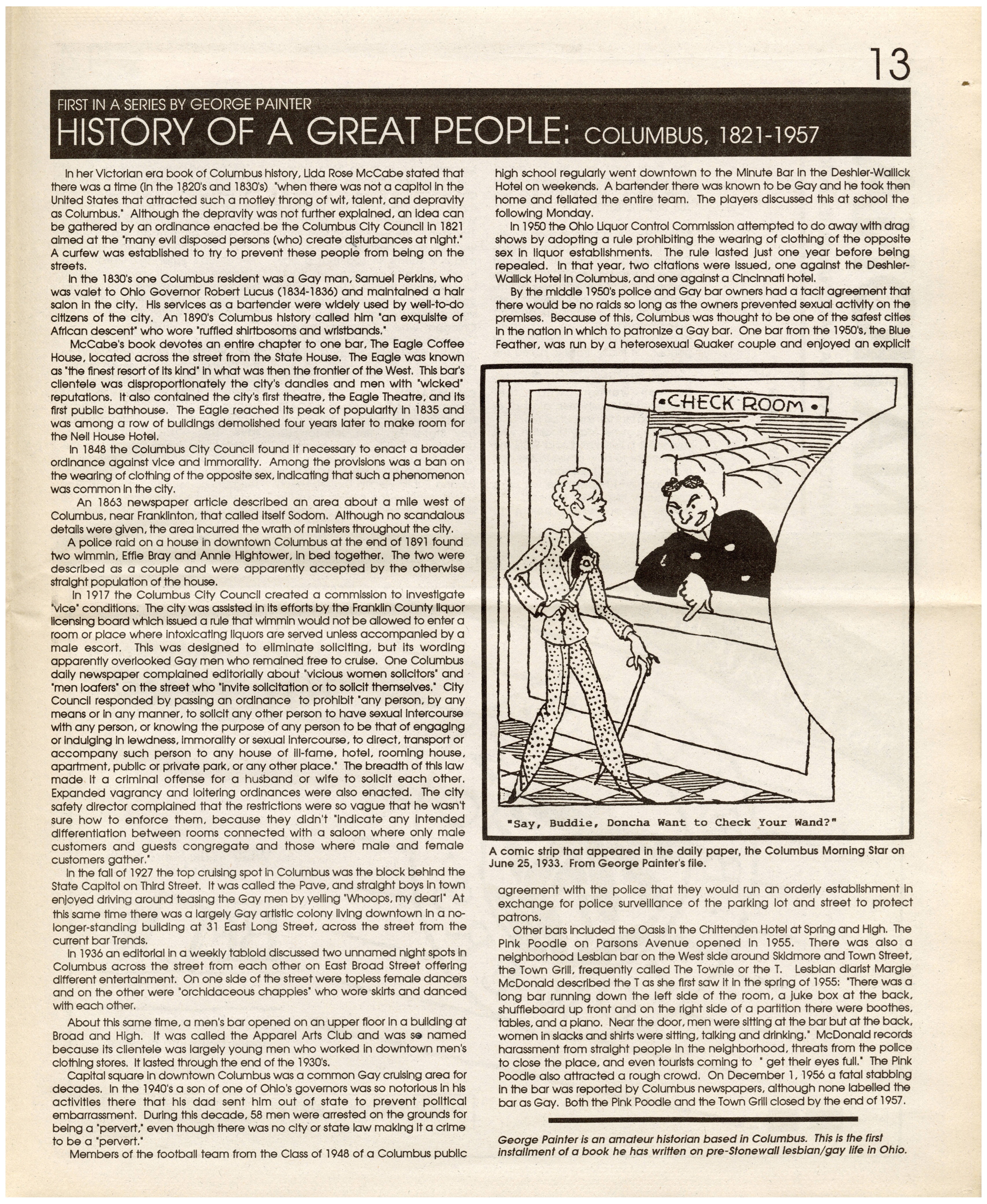 13

FIRST IN A SERIES BY GEORGE PAINTER

HISTORY OF A GREAT PEOPLE: COLUMBUS, 1821-1957

In her Victorian era book of Columbus history, Lida Rose McCabe stated that there was a time (in the 1820's and 1830's) "when there was not a capitol in the United States that attracted such a motley throng of wit, talent, and depravity as Columbus." Although the depravity was not further explained, an idea can be gathered by an ordinance enacted be the Columbus City Council in 1821 aimed at the "many evil disposed persons (who) create disturbances at night." A curfew was established to try to prevent these people from being on the streets.

In the 1830's one Columbus resident was a Gay man, Samuel Perkins, who was valet to Ohio Governor Robert Lucus (1834-1836) and maintained a hair salon in the city. His services as a bartender were widely used by well-to-do citizens of the city. An 1890's Columbus history called him "an exquisite of African descent" who wore "ruffled shirtbosoms and wristbands."

McCabe's book devotes an entire chapter to one bar, The Eagle Coffee House, located across the street from the State House. The Eagle was known as "the finest resort of its kind" in what was then the frontier of the West. This bar's clientele was disproportionately the city's dandies and men with "wicked" reputations. It also contained the city's first theatre, the Eagle Theatre, and its first public bathhouse. The Eagle reached its peak of popularity in 1835 and was among a row of buildings demolished four years later to make room for the Neil House Hotel.

In 1848 the Columbus City Council found it necessary to enact a broader ordinance against vice and immorality. Among the provisions was a ban on the wearing of clothing of the opposite sex, indicating that such a phenomenon was common in the city.

An 1863 newspaper article described an area about a mile west of Columbus, near Franklinton, that called itself Sodom. Although no scandalous details were given, the area incurred the wrath of ministers throughout the city.

A police raid on a house in downtown Columbus at the end of 1891 found two wimmin, Effie Bray and Annie Hightower, in bed together. The two were described as a couple and were apparently accepted by the otherwise straight population of the house.

In 1917 the Columbus City Council created a commission to investigate "vice" conditions. The city was assisted in its efforts by the Franklin County liquor licensing board which issued a rule that wimmin would not be allowed to enter a room or place where intoxicating liquors are served unless accompanied by a male escort. This was designed to eliminate soliciting, but its wording apparently overlooked Gay men who remained free to cruise. One Columbus daily newspaper complained editorially about "vicious women solicitors" and "men loafers" on the street who "invite solicitation or to solicit themselves." City Council responded by passing an ordinance to prohibit "any person, by any means or in any manner, to solicit any other person to have sexual intercourse with any person, or knowing the purpose of any person to be that of engaging or indulging in lewdness, immorality or sexual intercourse, to direct, transport or accompany such person to any house of ill-fame, hotel, rooming house, apartment, public or private park, or any other place." The breadth of this law made it a criminal offense for a husband or wife to solicit each other. Expanded vagrancy and loitering ordinances were also enacted. The city safety director complained that the restrictions were so vague that he wasn't sure how to enforce them, because they didn't "indicate any intended differentiation between rooms connected with a saloon where only male customers and guests congregate and those where male and female customers gather."

In the fall of 1927 the top cruising spot in Columbus was the block behind the State Capitol on Third Street. It was called the Pave, and straight boys in town enjoyed driving around teasing the Gay men by yelling "Whoops, my dear!" At this same time there was a largely Gay artistic colony living downtown in a no-longer-standing building at 31 East Long Street, across the street from the current bar Trends.

In 1936 an editorial in a weekly tabloid discussed two unnamed night spots in Columbus across the street from each other on East Broad Street offering different entertainment. On one side of the street were topless female dancers and on the other were "orchidaceous chappies" who wore skirts and danced with each other.

About this same time, a men's bar opened on an upper floor in a building at Broad and High. It was called the Apparel Arts Club and was so named because its clientele was largely young men who worked in downtown men's clothing stores. It lasted through the end of the 1930's.

Capital square in downtown Columbus was a common Gay cruising area for decades. In the 1940's a son of one of Ohio's governors was so notorious in his activities there that his dad sent him out of state to prevent political embarrassment. During this decade, 58 men were arrested on the grounds for being a "pervert," even though there was no city or state law making it a crime to be a "pervert."

Members of the football team from the Class of 1948 of a Columbus public high school regularly went downtown to the Minute Bar in the Deshler-Wallick Hotel on weekends. A bartender there was known to be Gay and he took then home and fellated the entire team. The players discussed this at school the following Monday.

In 1950 the Ohio Liquor Control Commission attempted to do away with drag shows by adopting a rule prohibiting the wearing of clothing of the opposite sex in liquor establishments. The rule lasted just one year before being repealed. In that year, two citations were issued, one against the Deshler-Wallick Hotel in Columbus, and one against a Cincinnati hotel.

By the middle 1950's police and Gay bar owners had a tacit agreement that there would be no raids so long as the owners prevented sexual activity on the premises. Because of this, Columbus was thought to be one of the safest cities in the nation in which to patronize a Gay bar. One bar from the 1950's, the Blue Feather, was run by a heterosexual Quaker couple and enjoyed an explicit

•CHECK ROOM•

"Say, Buddie, Doncha Want to Check Your Wand?"

A comic strip that appeared in the daily paper, the Columbus Morning Star on June 25, 1933. From George Painter's file.

agreement with the police that they would run an orderly establishment in exchange for police surveillance of the parking lot and street to protect patrons.

Other bars included the Oasis in the Chittenden Hotel at Spring and High. The Pink Poodle on Parsons Avenue opened in 1955. There was also a neighborhood Lesbian bar on the West side around Skidmore and Town Street, the Town Grill, frequently called The Townie or the T. Lesbian diarist Margie McDonald described the T as she first saw it in the spring of 1955: "There was a long bar running down the left side of the room, a juke box at the back, shuffleboard up front and on the right side of a partition there were boothes, tables, and a piano. Near the door, men were sitting at the bar but at the back, women in slacks and shirts were sitting, talking and drinking." McDonald records harassment from straight people in the neighborhood, threats from the police to close the place, and even tourists coming to " get their eyes full." The Pink Poodle also attracted a rough crowd. On December 1, 1956 a fatal stabbing in the bar was reported by Columbus newspapers, although none labelled the bar as Gay. Both the Pink Poodle and the Town Grill closed by the end of 1957.

George Painter is an amateur historian based in Columbus. This is the first installment of a book he has written on pre-Stonewall lesbian/gay life in Ohio.